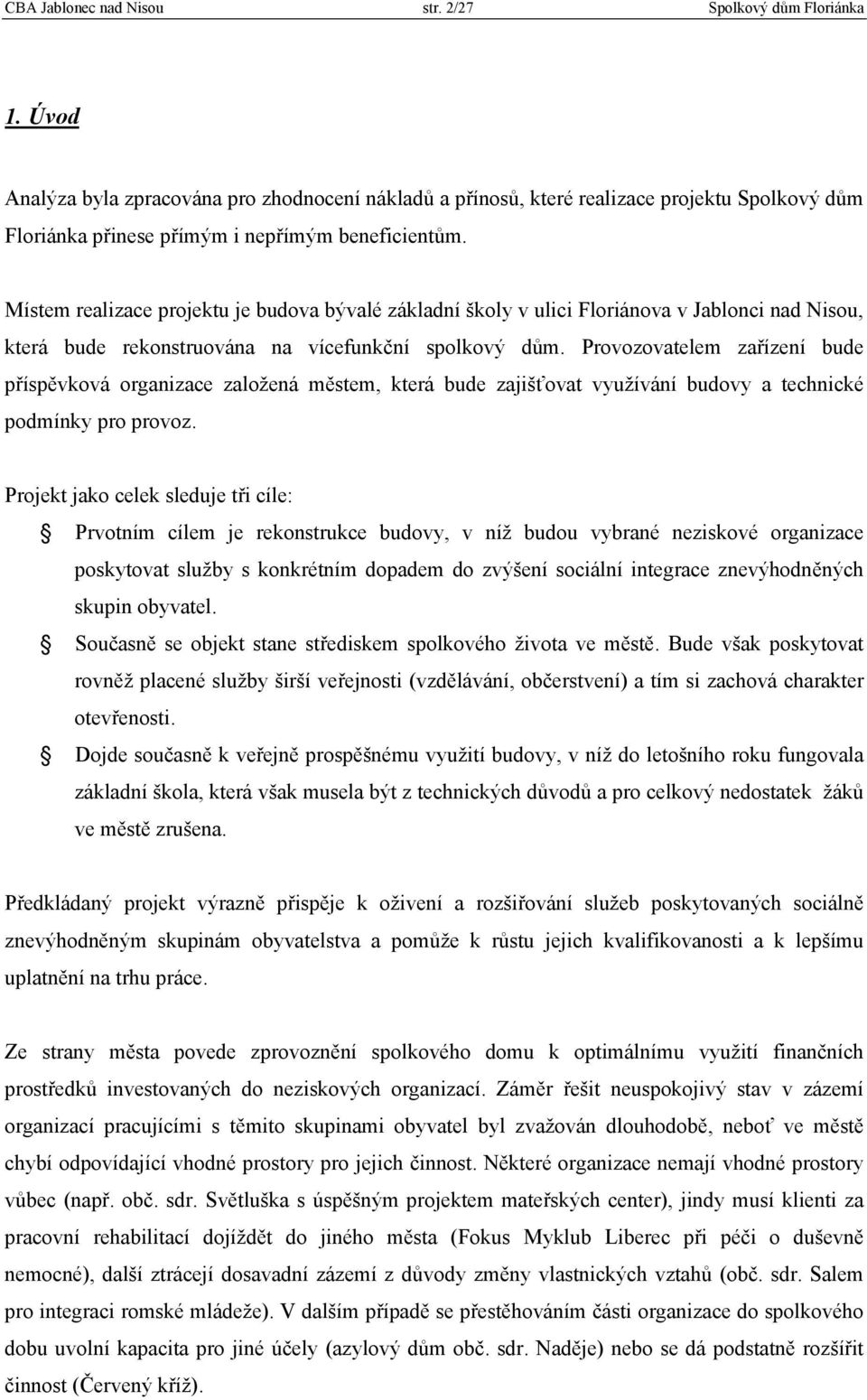 CBA Jablonec nad Nisou str. 2/27 Spolkový dům Floriánka

1. Úvod

Analýza byla zpracována pro zhodnocení nákladů a přínosů, které realizace projektu Spolkový dům Floriánka přinese přímým i nepřímým beneficientům.

Místem realizace projektu je budova bývalé základní školy v ulici Floriánova v Jablonci nad Nisou, která bude rekonstruována na vícefunkční spolkový dům. Provozovatelem zařízení bude příspěvková organizace založená městem, která bude zajišťovat využívání budovy a technické podmínky pro provoz.

Projekt jako celek sleduje tři cíle:

Prvotním cílem je rekonstrukce budovy, v níž budou vybrané neziskové organizace poskytovat služby s konkrétním dopadem do zvýšení sociální integrace znevýhodněných skupin obyvatel.

Současně se objekt stane střediskem spolkového života ve městě. Bude však poskytovat rovněž placené služby širší veřejnosti (vzdělávání, občerstvení) a tím si zachová charakter otevřenosti.

Dojde současně k veřejně prospěšnému využití budovy, v níž do letošního roku fungovala základní škola, která však musela být z technických důvodů a pro celkový nedostatek žáků ve městě zrušena.

Předkládaný projekt výrazně přispěje k oživení a rozšiřování služeb poskytovaných sociálně znevýhodněným skupinám obyvatelstva a pomůže k růstu jejich kvalifikovanosti a k lepšímu uplatnění na trhu práce.

Ze strany města povede zprovoznění spolkového domu k optimálnímu využití finančních prostředků investovaných do neziskových organizací. Záměr řešit neuspokojivý stav v zázemí organizací pracujícími s těmito skupinami obyvatel byl zvažován dlouhodobě, neboť ve městě chybí odpovídající vhodné prostory pro jejich činnost. Některé organizace nemají vhodné prostory vůbec (např. obč. sdr. Světluška s úspěšným projektem mateřských center), jindy musí klienti za pracovní rehabilitací dojíždět do jiného města (Fokus Myklub Liberec při péči o duševně nemocné), další ztrácejí dosavadní zázemí z důvody změny vlastnických vztahů (obč. sdr. Salem pro integraci romské mládeže). V dalším případě se přestěhováním části organizace do spolkového dobu uvolní kapacita pro jiné účely (azylový dům obč. sdr. Naděje) nebo se dá podstatně rozšířit činnost (Červený kříž).